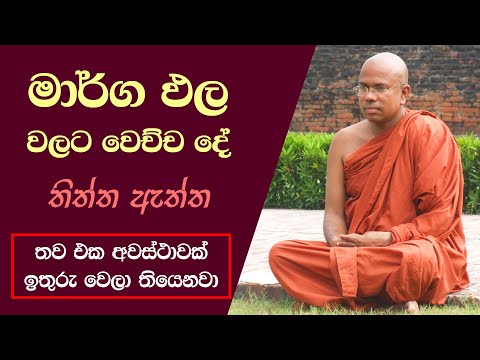 මාර්ග ඵල

වලට වෙච්ච දේ

තිත්ත ඇත්ත

තව එක අවස්ථාවක් ඉතුරු වෙලා තියෙනවා